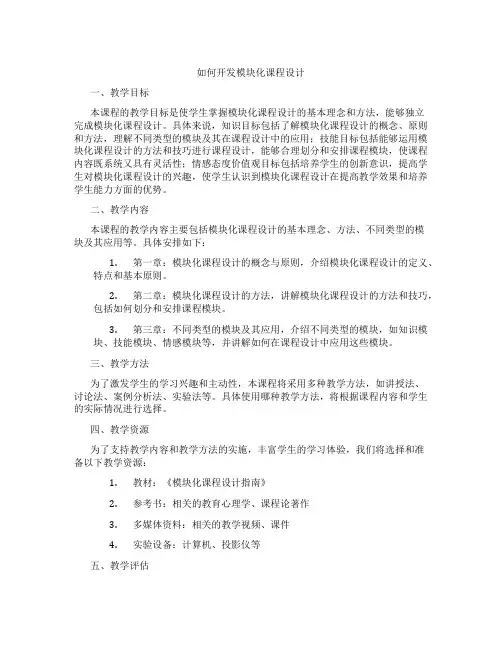 如何开发模块化课程设计

一、教学目标

本课程的教学目标是使学生掌握模块化课程设计的基本理念和方法，能够独立完成模块化课程设计。具体来说，知识目标包括了解模块化课程设计的概念、原则和方法，理解不同类型的模块及其在课程设计中的应用；技能目标包括能够运用模块化课程设计的方法和技巧进行课程设计，能够合理划分和安排课程模块，使课程内容既系统又具有灵活性；情感态度价值观目标包括培养学生的创新意识，提高学生对模块化课程设计的兴趣，使学生认识到模块化课程设计在提高教学效果和培养学生能力方面的优势。

二、教学内容

本课程的教学内容主要包括模块化课程设计的基本理念、方法、不同类型的模块及其应用等。具体安排如下：

1. 第一章：模块化课程设计的概念与原则，介绍模块化课程设计的定义、特点和基本原则。

2. 第二章：模块化课程设计的方法，讲解模块化课程设计的方法和技巧，包括如何划分和安排课程模块。

3. 第三章：不同类型的模块及其应用，介绍不同类型的模块，如知识模块、技能模块、情感模块等，并讲解如何在课程设计中应用这些模块。

三、教学方法

为了激发学生的学习兴趣和主动性，本课程将采用多种教学方法，如讲授法、讨论法、案例分析法、实验法等。具体使用哪种教学方法，将根据课程内容和学生的实际情况进行选择。

四、教学资源

为了支持教学内容和教学方法的实施，丰富学生的学习体验，我们将选择和准备以下教学资源：

1. 教材：《模块化课程设计指南》

2. 参考书：相关的教育心理学、课程论著作

3. 多媒体资料：相关的教学视频、课件

4. 实验设备：计算机、投影仪等

五、教学评估